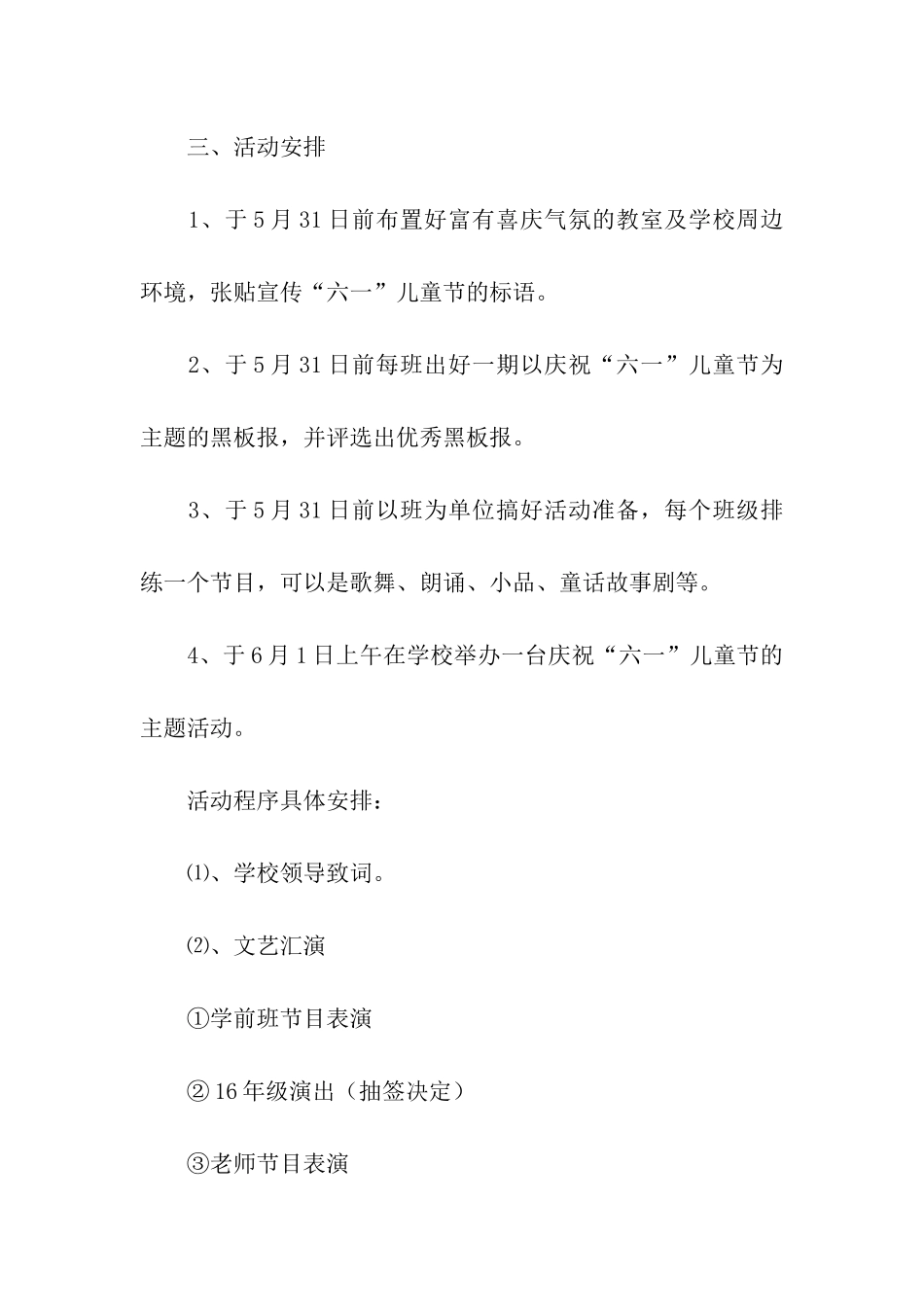 三、活动安排

1、于5月31日前布置好富有喜庆气氛的教室及学校周边环境，张贴宣传“六一”儿童节的标语。

2、于5月31日前每班出好一期以庆祝“六一”儿童节为主题的黑板报，并评选出优秀黑板报。

3、于5月31日前以班为单位搞好活动准备，每个班级排练一个节目，可以是歌舞、朗诵、小品、童话故事剧等。

4、于6月1日上午在学校举办一台庆祝“六一”儿童节的主题活动。

活动程序具体安排：

⑴、学校领导致词。

⑵、文艺汇演

①学前班节目表演

②16年级演出（抽签决定）

③老师节目表演